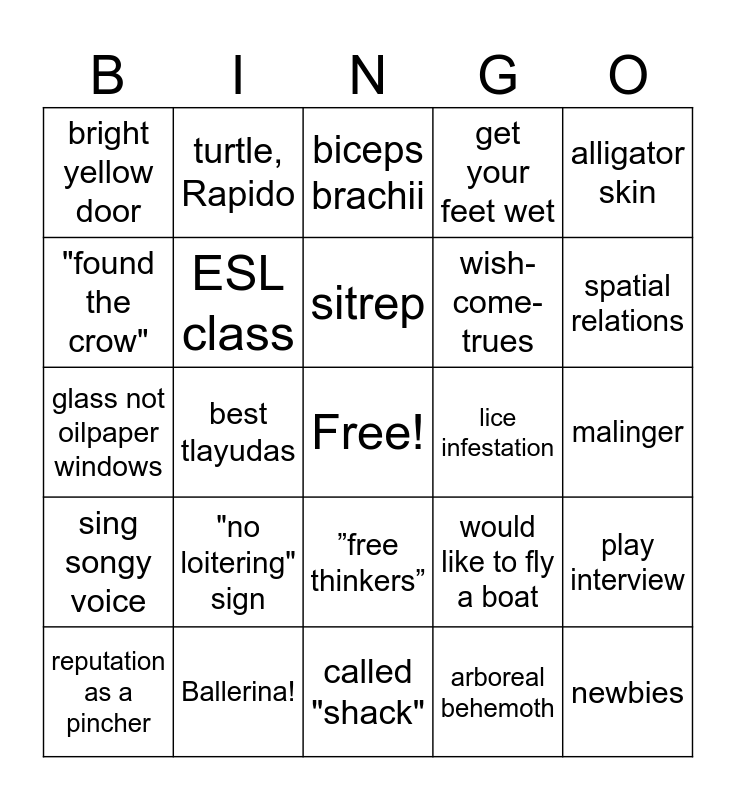 | B | I | N | G | O |
|---|---|---|---|---|
| bright yellow door | turtle, Rapido | biceps brachii | get your feet wet | alligator skin |
| "found the crow" | ESL class | sitrep | wish-come-trues | spatial relations |
| glass not oilpaper windows | best tlayudas | Free! | lice infestation | malinger |
| sing songy voice | "no loitering" sign | "free thinkers" | would like to fly a boat | play interview |
| reputation as a pincher | Ballerina! | called "shack" | arboreal behemoth | newbies |